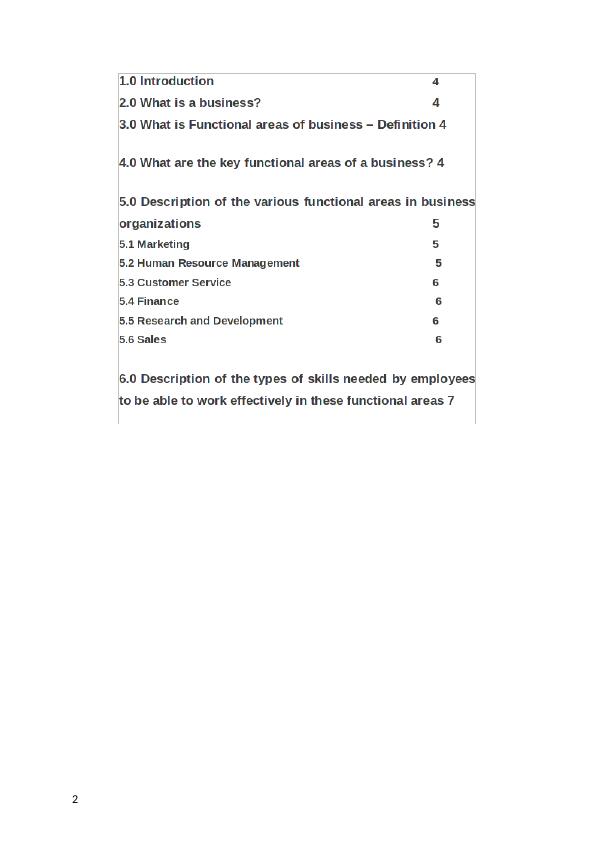 1.0 Introduction 4

2.0 What is a business? 4

3.0 What is Functional areas of business – Definition 4

4.0 What are the key functional areas of a business? 4

5.0 Description of the various functional areas in business organizations 5

5.1 Marketing 5

5.2 Human Resource Management 5

5.3 Customer Service 6

5.4 Finance 6

5.5 Research and Development 6

5.6 Sales 6

6.0 Description of the types of skills needed by employees to be able to work effectively in these functional areas 7

2